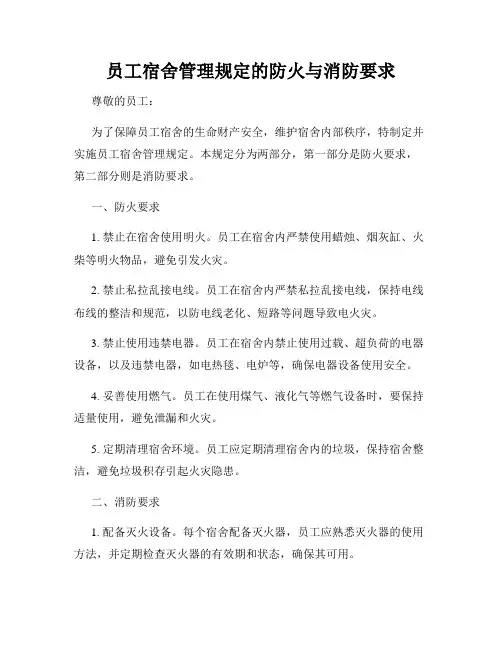 员工宿舍管理规定的防火与消防要求

尊敬的员工：

为了保障员工宿舍的生命财产安全，维护宿舍内部秩序，特制定并实施员工宿舍管理规定。本规定分为两部分，第一部分是防火要求，第二部分则是消防要求。

一、防火要求

1. 禁止在宿舍使用明火。员工在宿舍内严禁使用蜡烛、烟灰缸、火柴等明火物品，避免引发火灾。

2. 禁止私拉乱接电线。员工在宿舍内严禁私拉乱接电线，保持电线布线的整洁和规范，以防电线老化、短路等问题导致电火灾。

3. 禁止使用违禁电器。员工在宿舍内禁止使用过载、超负荷的电器设备，以及违禁电器，如电热毯、电炉等，确保电器设备使用安全。

4. 妥善使用燃气。员工在使用煤气、液化气等燃气设备时，要保持适量使用，避免泄漏和火灾。

5. 定期清理宿舍环境。员工应定期清理宿舍内的垃圾，保持宿舍整洁，避免垃圾积存引起火灾隐患。

二、消防要求

1. 配备灭火设备。每个宿舍配备灭火器，员工应熟悉灭火器的使用方法，并定期检查灭火器的有效期和状态，确保其可用。